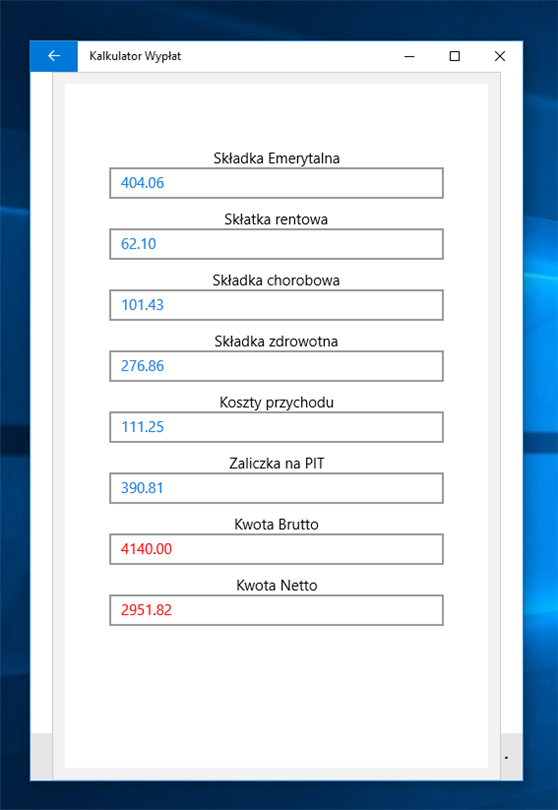 Kalkulator Wypłat

Składka Emerytalna
404.06

Skłatka rentowa
62.10

Składka chorobowa
101.43

Składka zdrowotna
276.86

Koszty przychodu
111.25

Zaliczka na PIT
390.81

Kwota Brutto
4140.00

Kwota Netto
2951.82